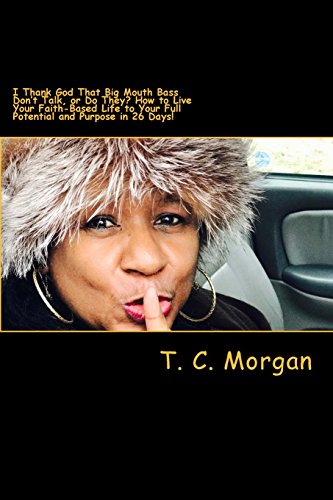 I Thank God That Big Mouth Bass Don't Talk, or Do They? How to Live Your Faith-Based Life to Your Full Potential and Purpose in 26 Days!

T. C. Morgan